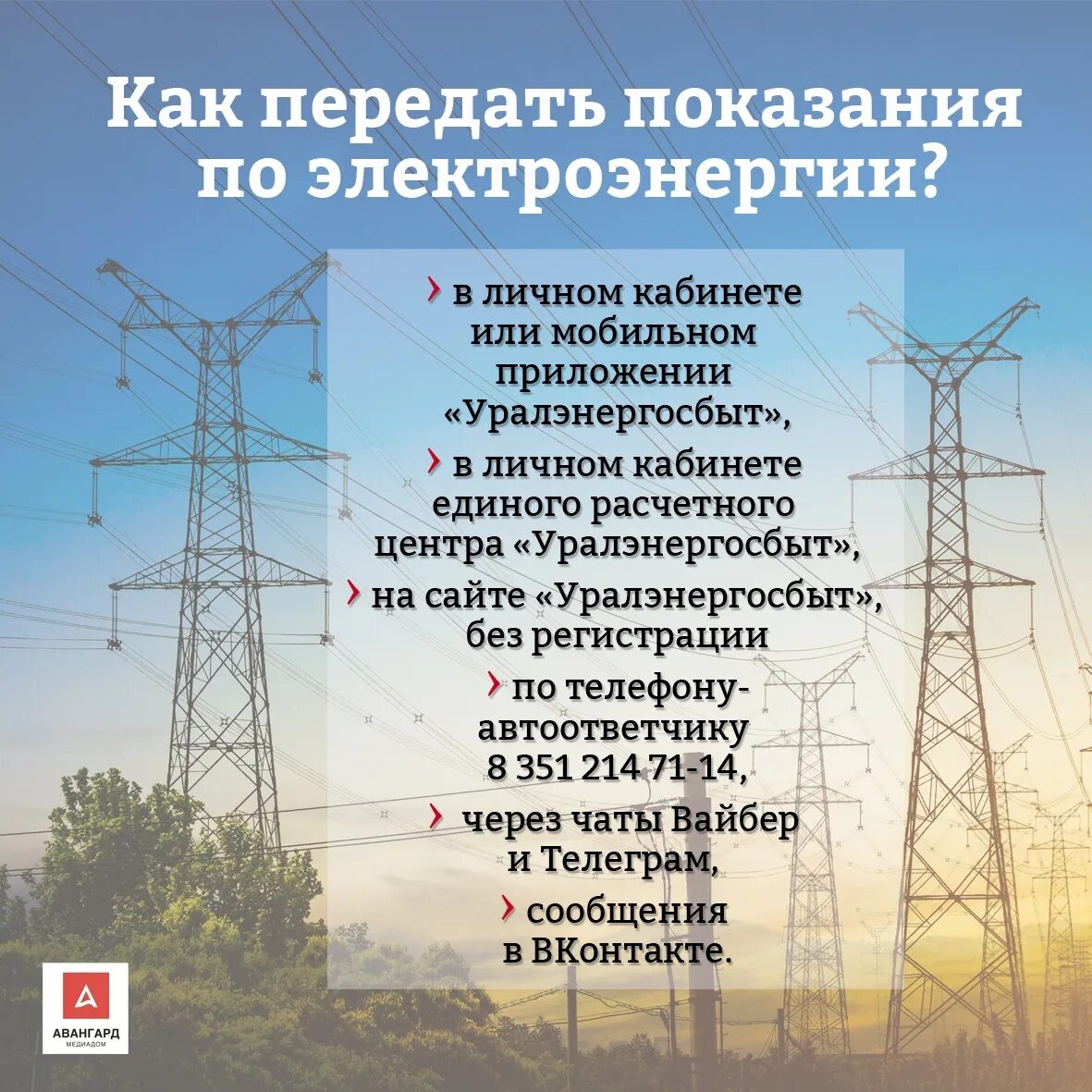 Как передать показания по электроэнергии?

› в личном кабинете или мобильном приложении «Уралэнергосбыт»,

› в личном кабинете единого расчетного центра «Уралэнергосбыт»,

› на сайте «Уралэнергосбыт», без регистрации

› по телефону-автоответчику 8 351 214 71-14,

› через чаты Вайбер и Телеграм,

› сообщения в ВКонтакте.

АВАНГАРД
МЕДИАДОМ